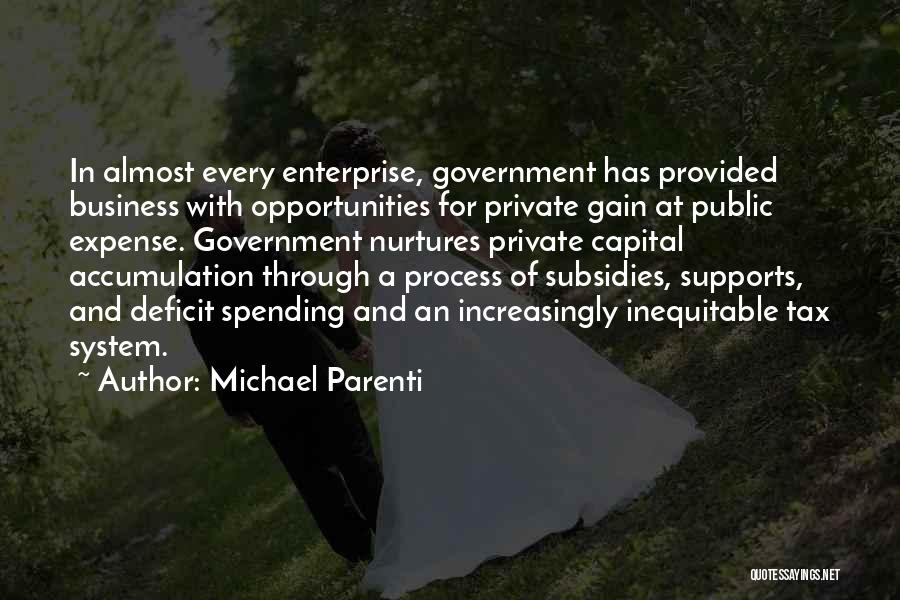 In almost every enterprise, government has provided business with opportunities for private gain at public expense. Government nurtures private capital accumulation through a process of subsidies, supports, and deficit spending and an increasingly inequitable tax system.

~ Author: Michael Parenti

QUOTESSAYINGS.NET